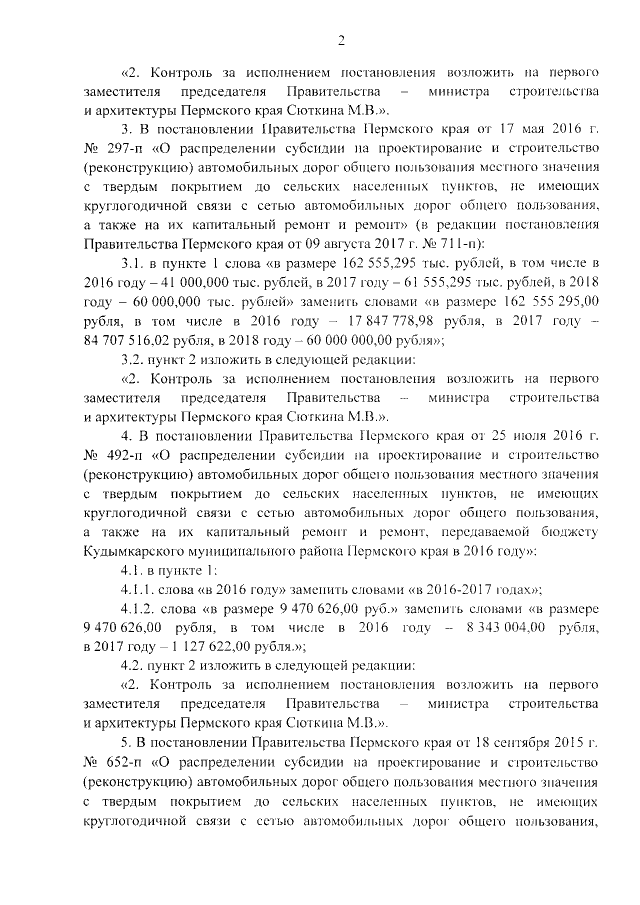 2

«2. Контроль за исполнением постановления возложить на первого заместителя председателя Правительства – министра строительства и архитектуры Пермского края Сюткина М.В.».

3. В постановлении Правительства Пермского края от 17 мая 2016 г. № 297-п «О распределении субсидии на проектирование и строительство (реконструкцию) автомобильных дорог общего пользования местного значения с твердым покрытием до сельских населенных пунктов, не имеющих круглогодичной связи с сетью автомобильных дорог общего пользования, а также на их капитальный ремонт и ремонт» (в редакции постановления Правительства Пермского края от 09 августа 2017 г. № 711-п):

3.1. в пункте 1 слова «в размере 162 555,295 тыс. рублей, в том числе в 2016 году – 41 000,000 тыс. рублей, в 2017 году – 61 555,295 тыс. рублей, в 2018 году – 60 000,000 тыс. рублей» заменить словами «в размере 162 555 295,00 рубля, в том числе в 2016 году – 17 847 778,98 рубля, в 2017 году – 84 707 516,02 рубля, в 2018 году – 60 000 000,00 рубля»;

3.2. пункт 2 изложить в следующей редакции:

«2. Контроль за исполнением постановления возложить на первого заместителя председателя Правительства – министра строительства и архитектуры Пермского края Сюткина М.В.».

4. В постановлении Правительства Пермского края от 25 июля 2016 г. № 492-п «О распределении субсидии на проектирование и строительство (реконструкцию) автомобильных дорог общего пользования местного значения с твердым покрытием до сельских населенных пунктов, не имеющих круглогодичной связи с сетью автомобильных дорог общего пользования, а также на их капитальный ремонт и ремонт, передаваемой бюджету Кудымкарского муниципального района Пермского края в 2016 году»:

4.1. в пункте 1:

4.1.1. слова «в 2016 году» заменить словами «в 2016-2017 годах»;

4.1.2. слова «в размере 9 470 626,00 руб.» заменить словами «в размере 9 470 626,00 рубля, в том числе в 2016 году – 8 343 004,00 рубля, в 2017 году – 1 127 622,00 рубля.»;

4.2. пункт 2 изложить в следующей редакции:

«2. Контроль за исполнением постановления возложить на первого заместителя председателя Правительства – министра строительства и архитектуры Пермского края Сюткина М.В.».

5. В постановлении Правительства Пермского края от 18 сентября 2015 г. № 652-п «О распределении субсидии на проектирование и строительство (реконструкцию) автомобильных дорог общего пользования местного значения с твердым покрытием до сельских населенных пунктов, не имеющих круглогодичной связи с сетью автомобильных дорог общего пользования,